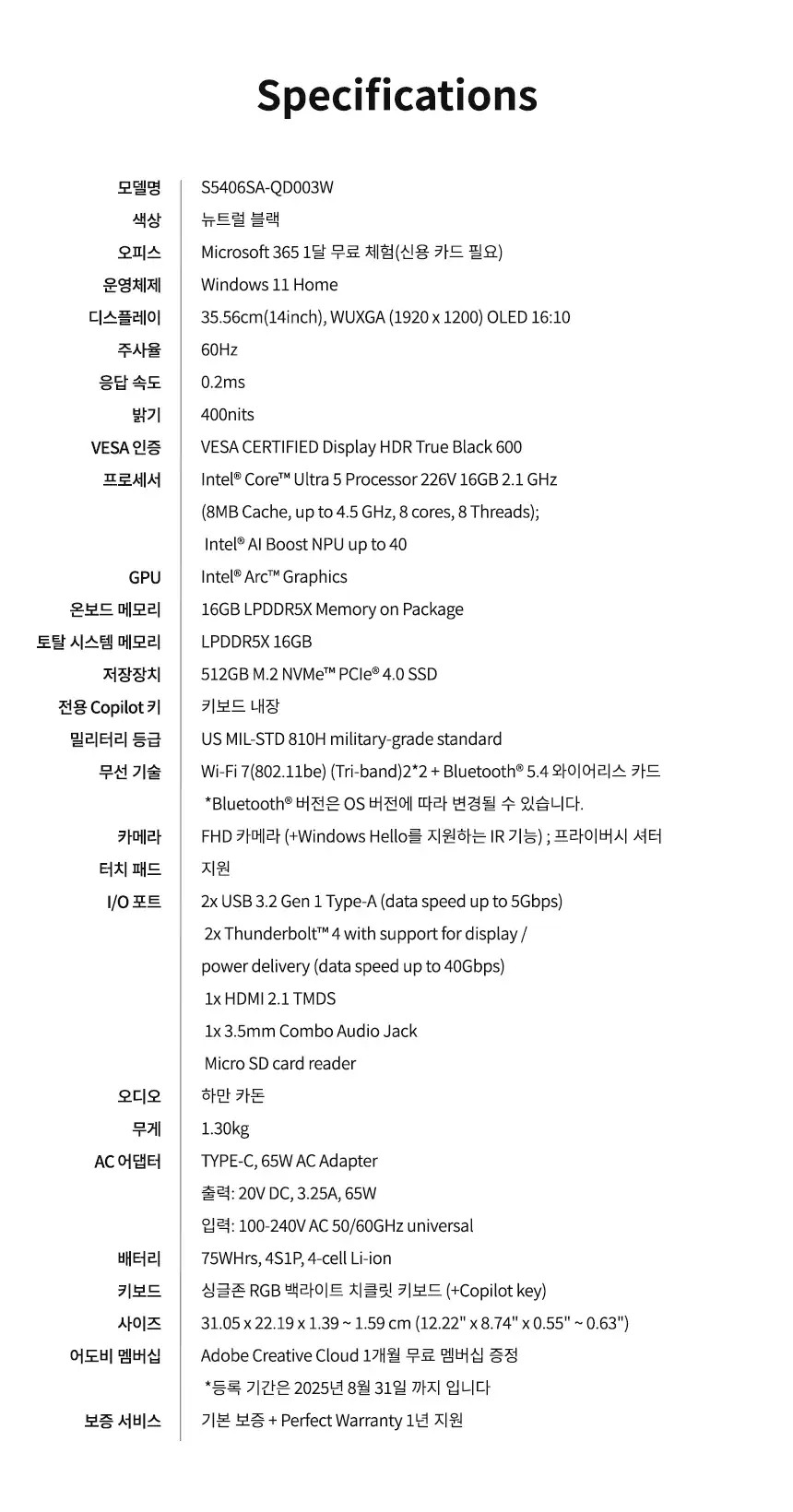 Specifications

| | |
|---|---|
| 모델명 | S5406SA-QD003W |
| 색상 | 뉴트럴 블랙 |
| 오피스 | Microsoft 365 1달 무료 체험(신용 카드 필요) |
| 운영체제 | Windows 11 Home |
| 디스플레이 | 35.56cm(14inch), WUXGA (1920 x 1200) OLED 16:10 |
| 주사율 | 60Hz |
| 응답 속도 | 0.2ms |
| 밝기 | 400nits |
| VESA 인증 | VESA CERTIFIED Display HDR True Black 600 |
| 프로세서 | Intel® Core™ Ultra 5 Processor 226V 16GB 2.1 GHz (8MB Cache, up to 4.5 GHz, 8 cores, 8 Threads); Intel® AI Boost NPU up to 40 |
| GPU | Intel® Arc™ Graphics |
| 온보드 메모리 | 16GB LPDDR5X Memory on Package |
| 토탈 시스템 메모리 | LPDDR5X 16GB |
| 저장장치 | 512GB M.2 NVMe™ PCIe® 4.0 SSD |
| 전용 Copilot 키 | 키보드 내장 |
| 밀리터리 등급 | US MIL-STD 810H military-grade standard |
| 무선 기술 | Wi-Fi 7(802.11be) (Tri-band)2*2 + Bluetooth® 5.4 와이어리스 카드 *Bluetooth® 버전은 OS 버전에 따라 변경될 수 있습니다. |
| 카메라 | FHD 카메라 (+Windows Hello를 지원하는 IR 기능) ; 프라이버시 셔터 |
| 터치 패드 | 지원 |
| I/O 포트 | 2x USB 3.2 Gen 1 Type-A (data speed up to 5Gbps) 2x Thunderbolt™ 4 with support for display / power delivery (data speed up to 40Gbps) 1x HDMI 2.1 TMDS 1x 3.5mm Combo Audio Jack Micro SD card reader |
| 오디오 | 하만 카돈 |
| 무게 | 1.30kg |
| AC 어댑터 | TYPE-C, 65W AC Adapter 출력: 20V DC, 3.25A, 65W 입력: 100-240V AC 50/60GHz universal |
| 배터리 | 75WHrs, 4S1P, 4-cell Li-ion |
| 키보드 | 싱글존 RGB 백라이트 치클릿 키보드 (+Copilot key) |
| 사이즈 | 31.05 x 22.19 x 1.39 ~ 1.59 cm (12.22" x 8.74" x 0.55" ~ 0.63") |
| 어도비 멤버십 | Adobe Creative Cloud 1개월 무료 멤버십 증정 *등록 기간은 2025년 8월 31일 까지 입니다 |
| 보증 서비스 | 기본 보증 + Perfect Warranty 1년 지원 |